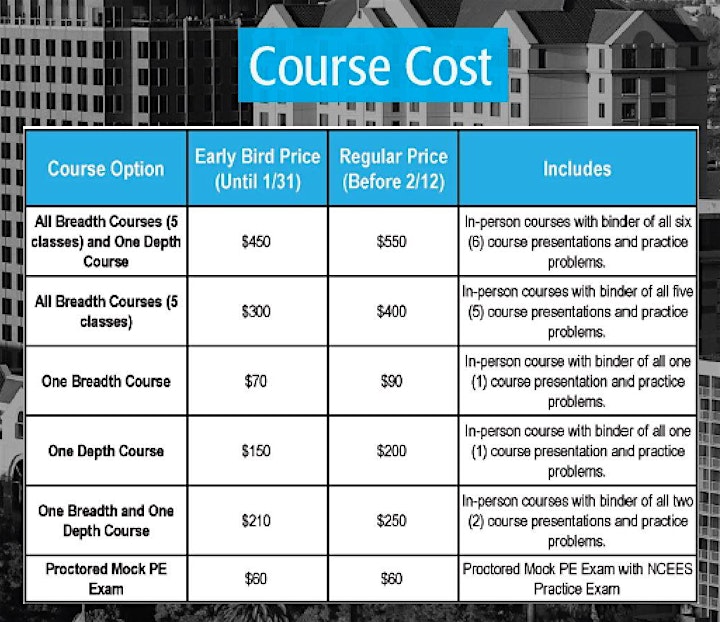 Course Cost

| Course Option | Early Bird Price (Until 1/31) | Regular Price (Before 2/12) | Includes |
|---|---|---|---|
| All Breadth Courses (5 classes) and One Depth Course | \$450 | \$550 | In-person courses with binder of all six (6) course presentations and practice problems. |
| All Breadth Courses (5 classes) | \$300 | \$400 | In-person courses with binder of all five (5) course presentations and practice problems. |
| One Breadth Course | \$70 | \$90 | In-person course with binder of all one (1) course presentation and practice problems. |
| One Depth Course | \$150 | \$200 | In-person course with binder of all one (1) course presentation and practice problems. |
| One Breadth and One Depth Course | \$210 | \$250 | In-person courses with binder of all two (2) course presentations and practice problems. |
| Proctored Mock PE Exam | \$60 | \$60 | Proctored Mock PE Exam with NCEES Practice Exam |